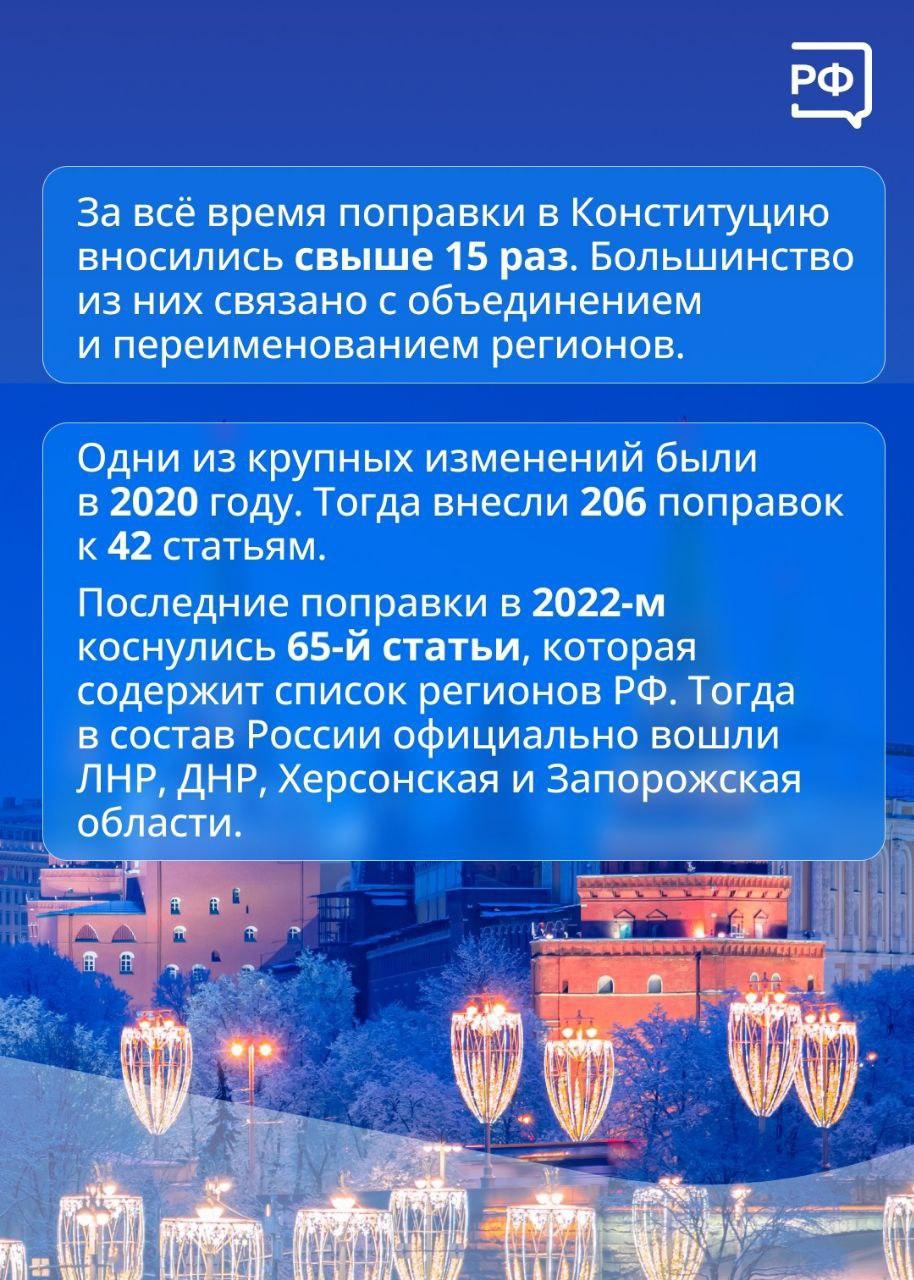 РФ

За всё время поправки в Конституцию вносились свыше 15 раз. Большинство из них связано с объединением и переименованием регионов.

Одни из крупных изменений были в 2020 году. Тогда внесли 206 поправок к 42 статьям.

Последние поправки в 2022-м коснулись 65-й статьи, которая содержит список регионов РФ. Тогда в состав России официально вошли ЛНР, ДНР, Херсонская и Запорожская области.